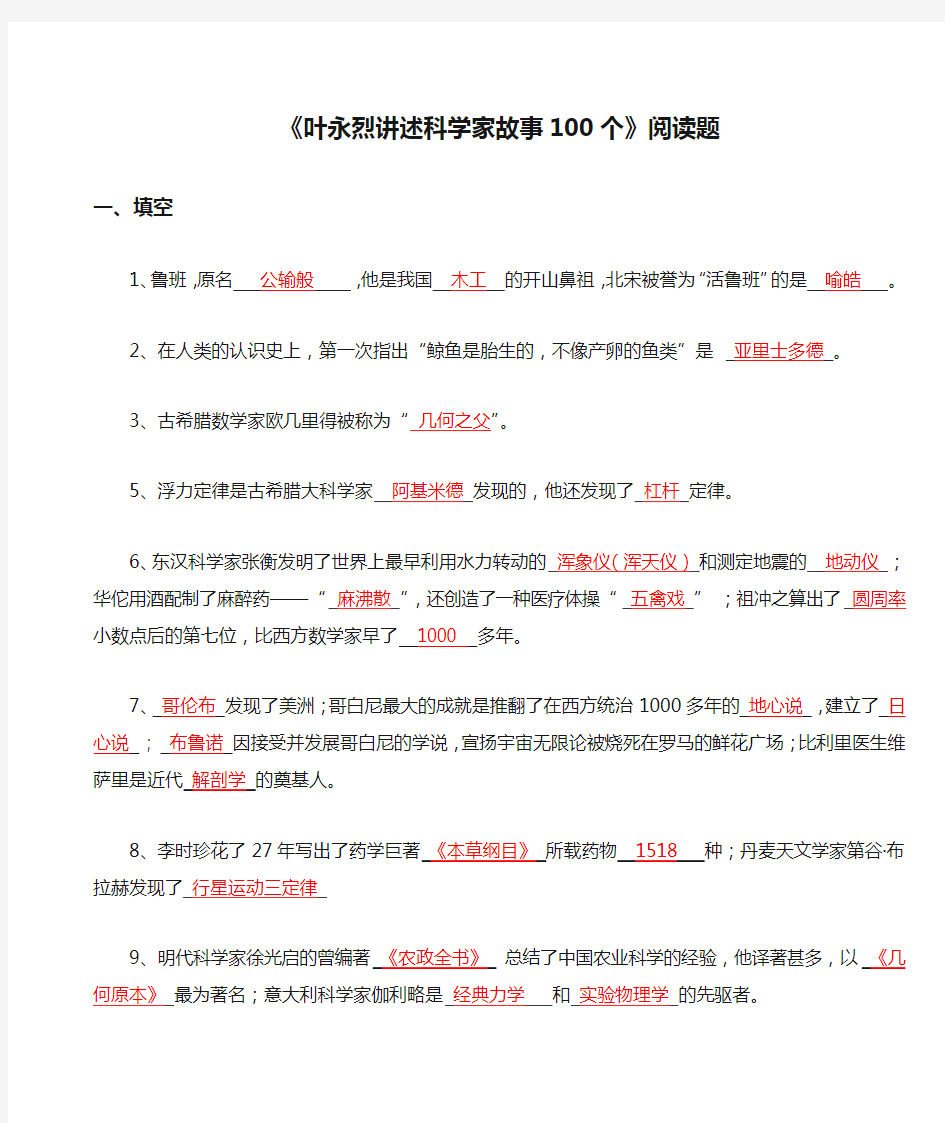 《叶永烈讲述科学家故事100个》阅读题

一、填空

1、鲁班，原名 公输般 ，他是我国 木工 的开山鼻祖，北宋被誉为“活鲁班”的是 喻皓 。

2、在人类的认识史上，第一次指出“鲸鱼是胎生的，不像产卵的鱼类”是 亚里士多德 。

3、古希腊数学家欧几里得被称为“ 几何之父”。

5、浮力定律是古希腊大科学家 阿基米德 发现的，他还发现了 杠杆 定律。

6、东汉科学家张衡发明了世界上最早利用水力转动的 浑象仪（浑天仪） 和测定地震的 地动仪 ；华佗用酒配制了麻醉药——“ 麻沸散 ”，还创造了一种医疗体操“ 五禽戏 ”；祖冲之算出了 圆周率 小数点后的第七位，比西方数学家早了 1000 多年。

7、 哥伦布 发现了美洲；哥白尼最大的成就是推翻了在西方统治1000多年的 地心说 ，建立了 日心说 ； 布鲁诺 因接受并发展哥白尼的学说，宣扬宇宙无限论被烧死在罗马的鲜花广场；比利里医生维萨里是近代 解剖学 的奠基人。

8、李时珍花了27年写出了药学巨著 《本草纲目》 所载药物 1518 种；丹麦天文学家第谷·布拉赫发现了 行星运动三定律

9、明代科学家徐光启的曾编著 《农政全书》 总结了中国农业科学的经验，他译著甚多，以 《几何原本》 最为著名；意大利科学家伽利略是 经典力学 和 实验物理学 的先驱者。